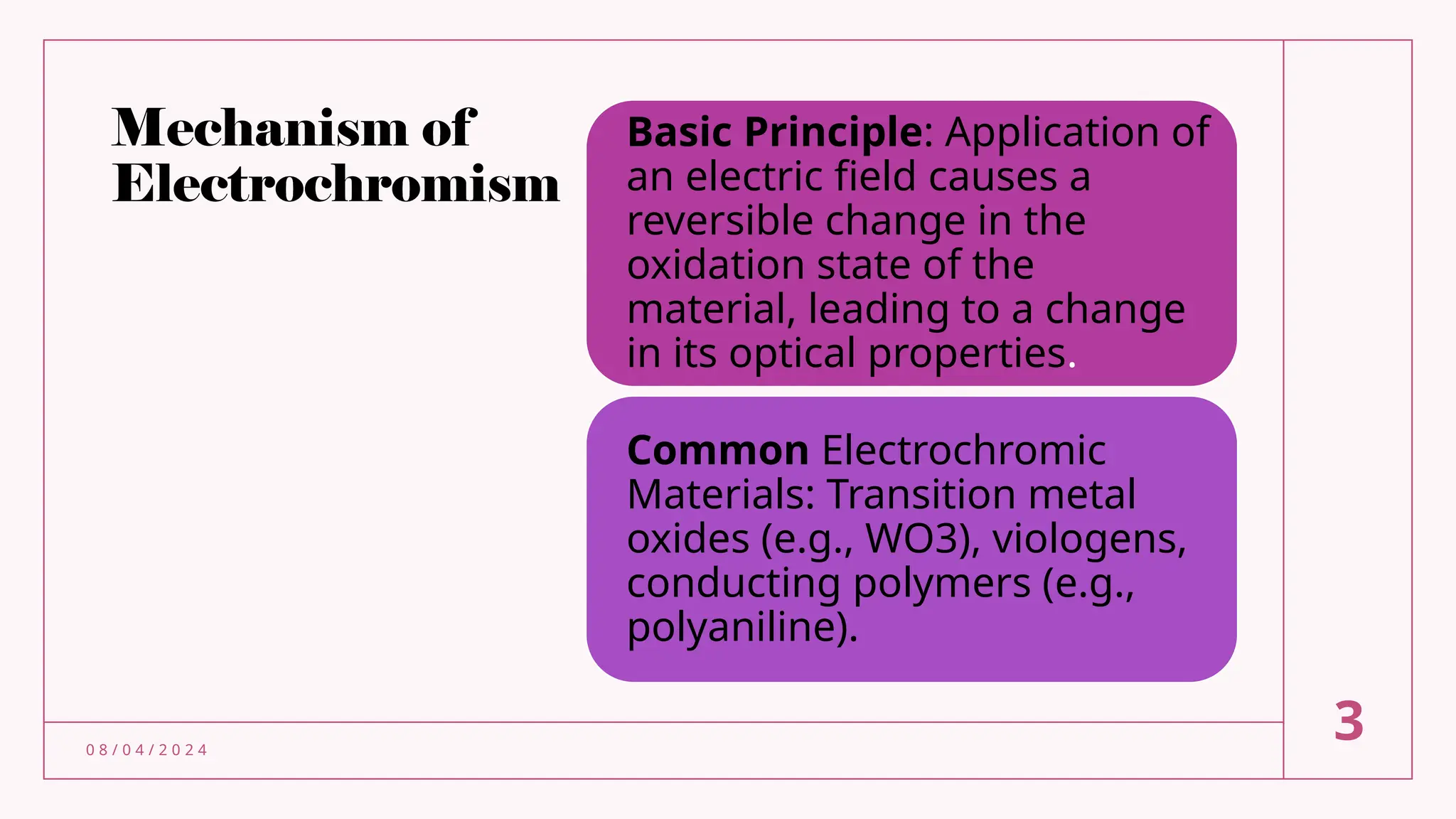 Mechanism of Electrochromism

Basic Principle: Application of an electric field causes a reversible change in the oxidation state of the material, leading to a change in its optical properties.

Common Electrochromic Materials: Transition metal oxides (e.g., WO3), viologens, conducting polymers (e.g., polyaniline).

08/04/2024

3